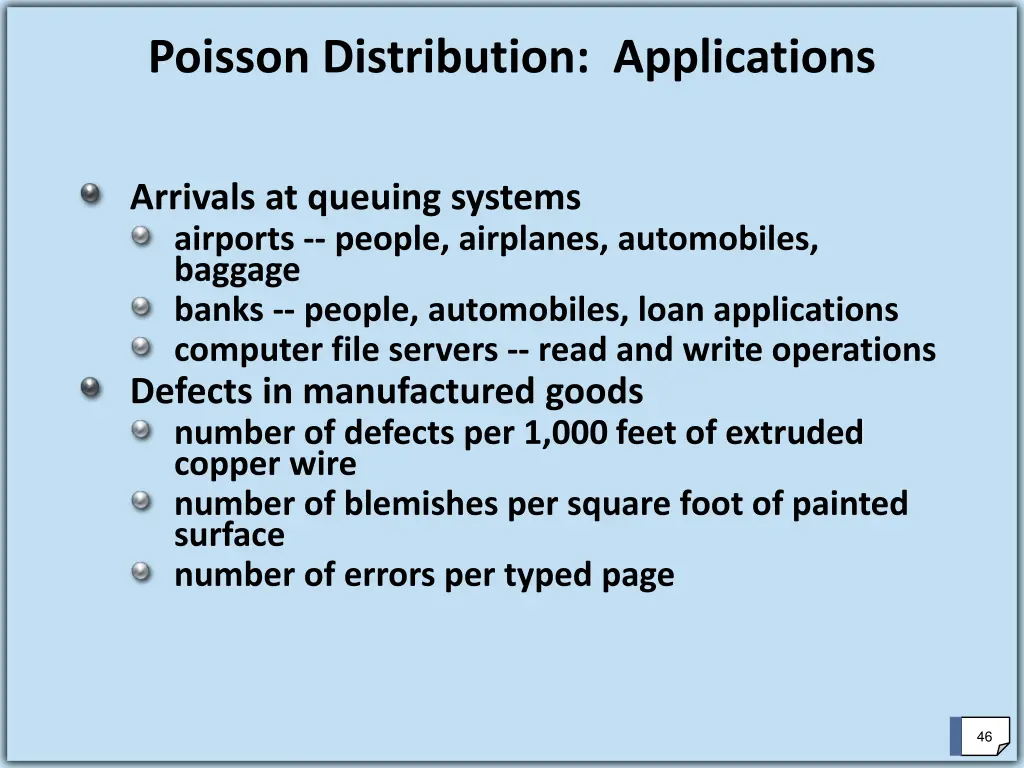 Poisson Distribution: Applications

Arrivals at queuing systems
airports -- people, airplanes, automobiles, baggage
banks -- people, automobiles, loan applications
computer file servers -- read and write operations
Defects in manufactured goods
number of defects per 1,000 feet of extruded copper wire
number of blemishes per square foot of painted surface
number of errors per typed page

46